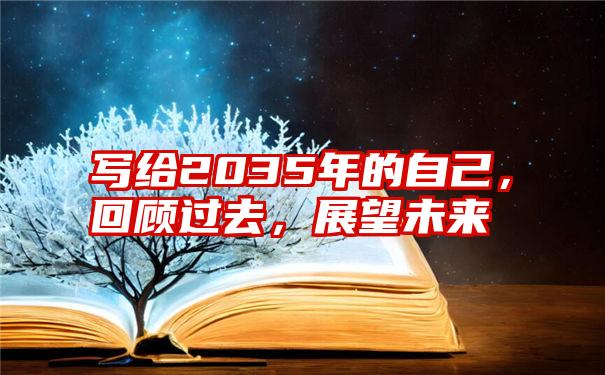 写给2035年的自己，回顾过去，展望未来